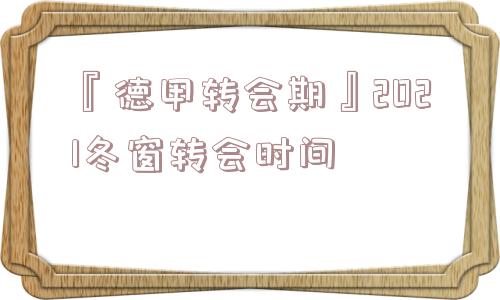 『德甲转会期』2021冬窗转会时间